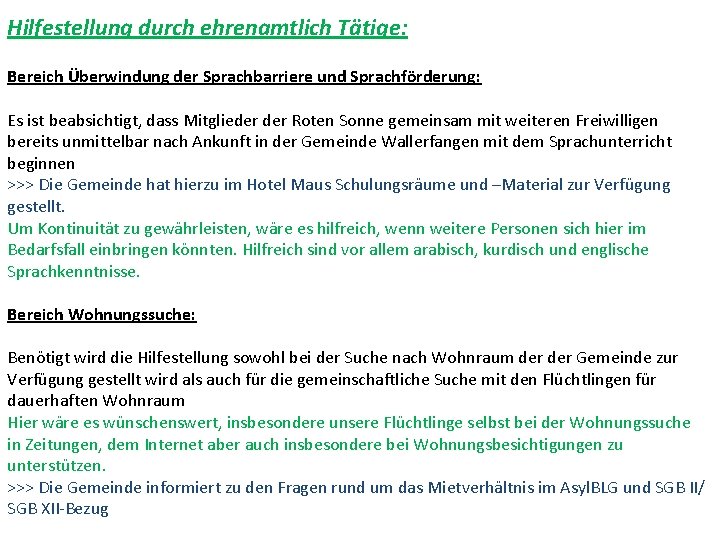 Hilfestellung durch ehrenamtlich Tätige:

Bereich Überwindung der Sprachbarriere und Sprachförderung:

Es ist beabsichtigt, dass Mitglieder der Roten Sonne gemeinsam mit weiteren Freiwilligen bereits unmittelbar nach Ankunft in der Gemeinde Wallerfangen mit dem Sprachunterricht beginnen
>>> Die Gemeinde hat hierzu im Hotel Maus Schulungsräume und –Material zur Verfügung gestellt.
Um Kontinuität zu gewährleisten, wäre es hilfreich, wenn weitere Personen sich hier im Bedarfsfall einbringen könnten. Hilfreich sind vor allem arabisch, kurdisch und englische Sprachkenntnisse.

Bereich Wohnungssuche:

Benötigt wird die Hilfestellung sowohl bei der Suche nach Wohnraum der der Gemeinde zur Verfügung gestellt wird als auch für die gemeinschaftliche Suche mit den Flüchtlingen für dauerhaften Wohnraum
Hier wäre es wünschenswert, insbesondere unsere Flüchtlinge selbst bei der Wohnungssuche in Zeitungen, dem Internet aber auch insbesondere bei Wohnungsbesichtigungen zu unterstützen.
>>> Die Gemeinde informiert zu den Fragen rund um das Mietverhältnis im AsylBLG und SGB II/ SGB XII-Bezug